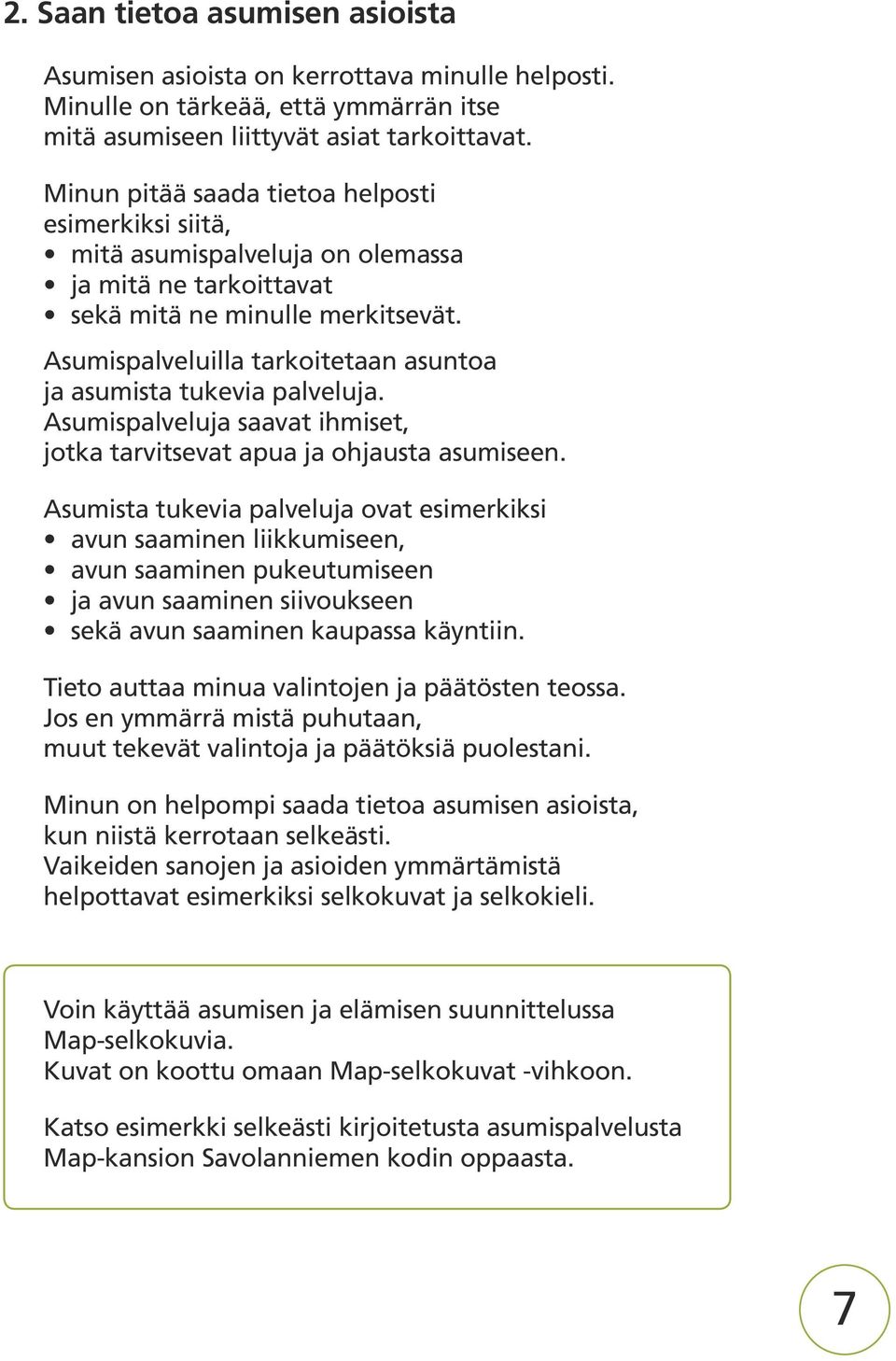 2. Saan tietoa asumisen asioista

Asumisen asioista on kerrottava minulle helposti.
Minulle on tärkeää, että ymmärrän itse
mitä asumiseen liittyvät asiat tarkoittavat.

Minun pitää saada tietoa helposti
esimerkiksi siitä,
• mitä asumispalveluja on olemassa
• ja mitä ne tarkoittavat
• sekä mitä ne minulle merkitsevät.

Asumispalveluilla tarkoitetaan asuntoa
ja asumista tukevia palveluja.
Asumispalveluja saavat ihmiset,
jotka tarvitsevat apua ja ohjausta asumiseen.

Asumista tukevia palveluja ovat esimerkiksi
• avun saaminen liikkumiseen,
• avun saaminen pukeutumiseen
• ja avun saaminen siivoukseen
• sekä avun saaminen kaupassa käyntiin.

Tieto auttaa minua valintojen ja päätösten teossa.
Jos en ymmärrä mistä puhutaan,
muut tekevät valintoja ja päätöksiä puolestani.

Minun on helpompi saada tietoa asumisen asioista,
kun niistä kerrotaan selkeästi.
Vaikeiden sanojen ja asioiden ymmärtämistä
helpottavat esimerkiksi selkokuvat ja selkokieli.

Voin käyttää asumisen ja elämisen suunnittelussa
Map-selkokuvia.
Kuvat on koottu omaan Map-selkokuvat -vihkoon.

Katso esimerkki selkeästi kirjoitetusta asumispalvelusta
Map-kansion Savolanniemen kodin oppaasta.

7